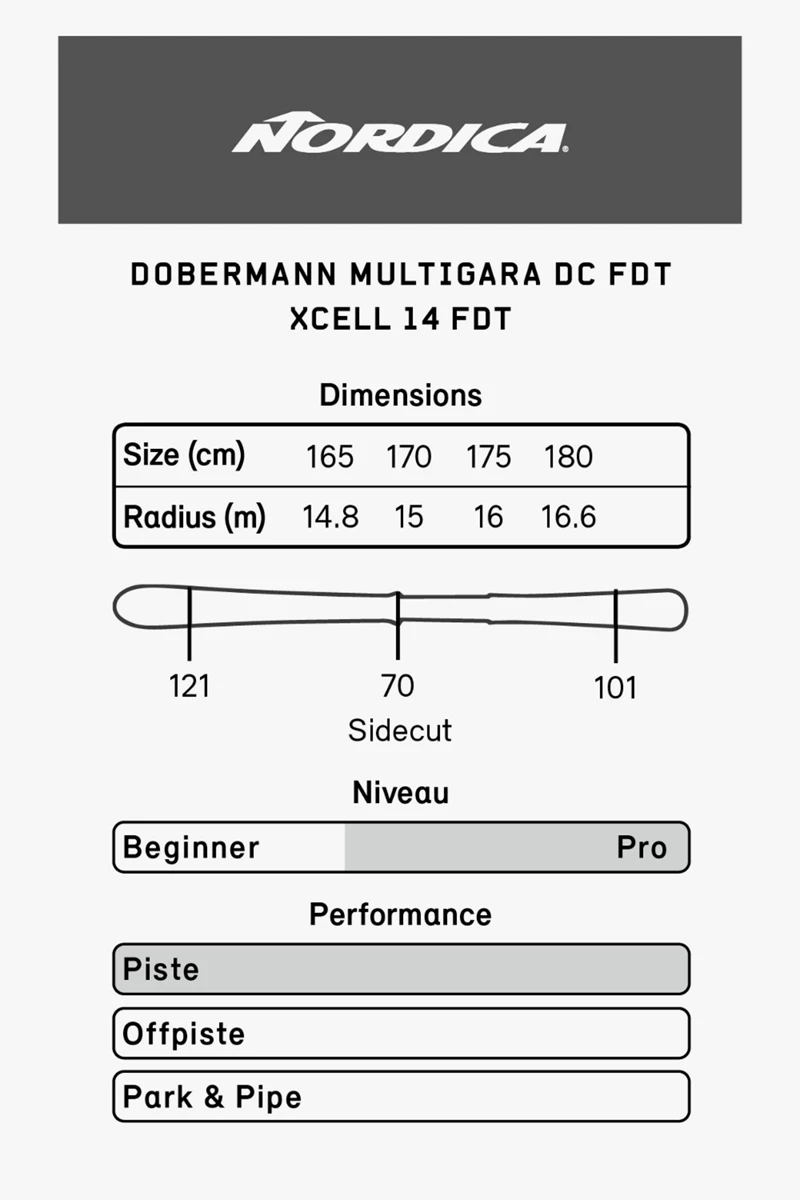 NORDICA

DOBERMANN MULTIGARA DC FDT
XCELL 14 FDT

Dimensions

| Size (cm) | 165 | 170 | 175 | 180 |
|---|---|---|---|---|
| Radius (m) | 14.8 | 15 | 16 | 16.6 |

121
70
101
Sidecut

Niveau

Beginner Pro

Performance

Piste

Offpiste

Park & Pipe